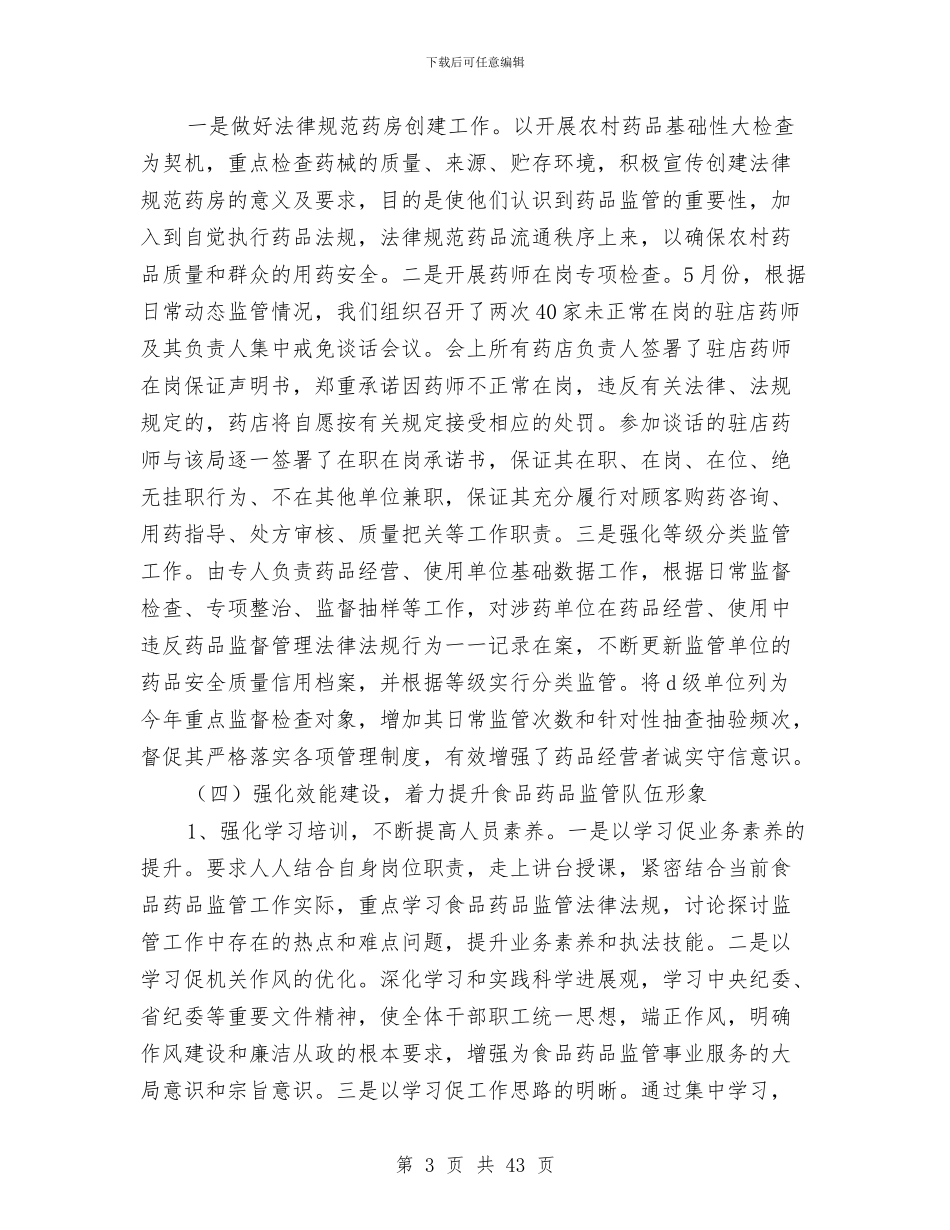 下载后可任意编辑

一是做好法律规范药房创建工作。以开展农村药品基础性大检查为契机，重点检查药械的质量、来源、贮存环境，积极宣传创建法律规范药房的意义及要求，目的是使他们认识到药品监管的重要性，加入到自觉执行药品法规，法律规范药品流通秩序上来，以确保农村药品质量和群众的用药安全。二是开展药师在岗专项检查。5月份，根据日常动态监管情况，我们组织召开了两次40家未正常在岗的驻店药师及其负责人集中戒免谈话会议。会上所有药店负责人签署了驻店药师在岗保证声明书，郑重承诺因药师不正常在岗，违反有关法律、法规规定的，药店将自愿按有关规定接受相应的处罚。参加谈话的驻店药师与该局逐一签署了在职在岗承诺书，保证其在职、在岗、在位、绝无挂职行为、不在其他单位兼职，保证其充分履行对顾客购药咨询、用药指导、处方审核、质量把关等工作职责。三是强化等级分类监管工作。由专人负责药品经营、使用单位基础数据工作，根据日常监督检查、专项整治、监督抽样等工作，对涉药单位在药品经营、使用中违反药品监督管理法律法规行为一一记录在案，不断更新监管单位的药品安全质量信用档案，并根据等级实行分类监管。将d级单位列为今年重点监督检查对象，增加其日常监管次数和针对性抽查抽验频次，督促其严格落实各项管理制度，有效增强了药品经营者诚实守信意识。

（四）强化效能建设，着力提升食品药品监管队伍形象

1、强化学习培训，不断提高人员素养。一是以学习促业务素养的提升。要求人人结合自身岗位职责，走上讲台授课，紧密结合当前食品药品监管工作实际，重点学习食品药品监管法律法规，讨论探讨监管工作中存在的热点和难点问题，提升业务素养和执法技能。二是以学习促机关作风的优化。深化学习和实践科学进展观，学习中央纪委、省纪委等重要文件精神，使全体干部职工统一思想，端正作风，明确作风建设和廉洁从政的根本要求，增强为食品药品监管事业服务的大局意识和宗旨意识。三是以学习促工作思路的明晰。通过集中学习，

第 3 页 共 43 页